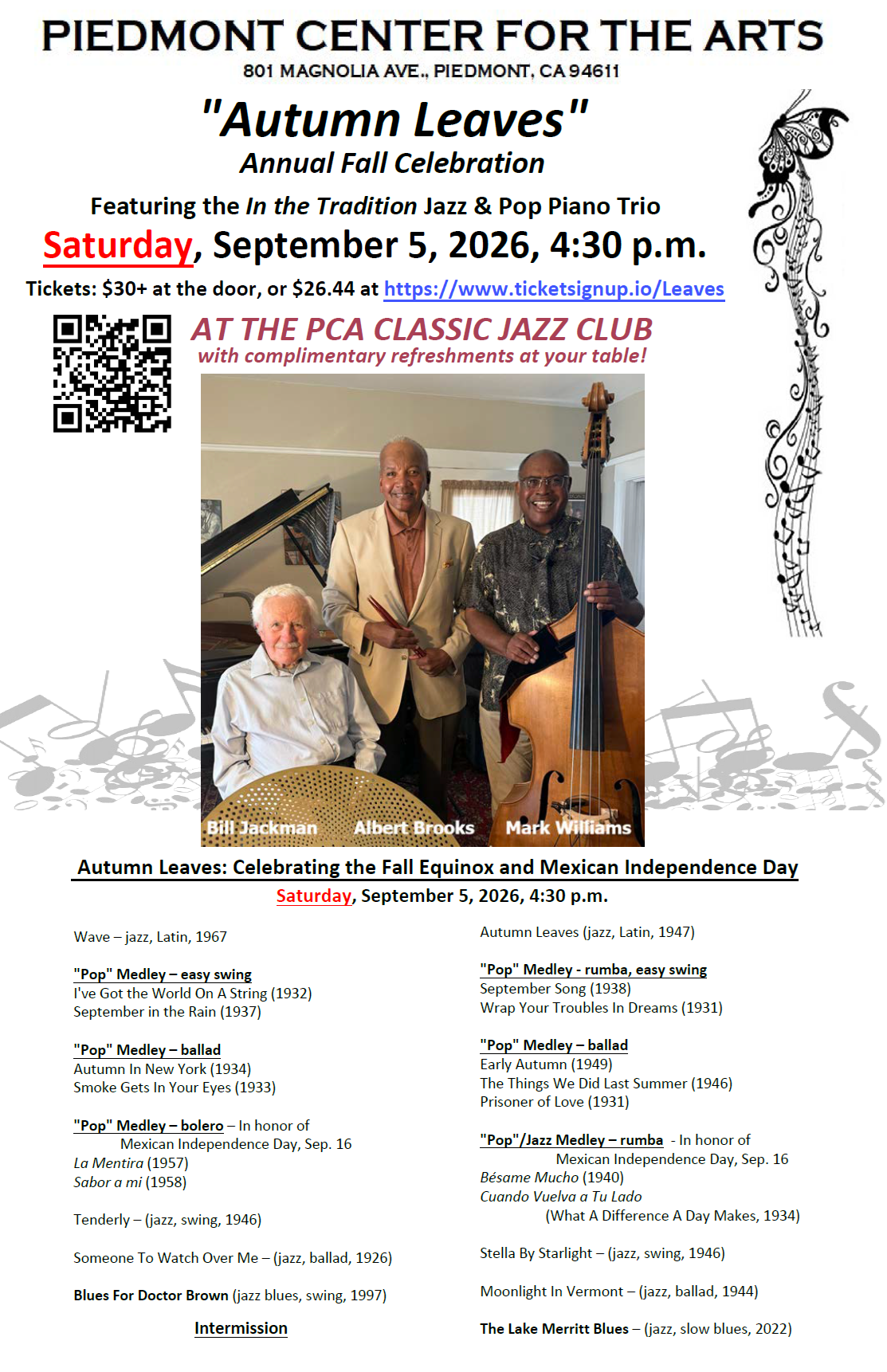 PIEDMONT CENTER FOR THE ARTS
801 MAGNOLIA AVE., PIEDMONT, CA 94611

"Autumn Leaves"
Annual Fall Celebration

Featuring the In the Tradition Jazz & Pop Piano Trio
Saturday, September 5, 2026, 4:30 p.m.
Tickets: $30+ at the door, or $26.44 at https://www.ticketsignup.io/Leaves

AT THE PCA CLASSIC JAZZ CLUB
with complimentary refreshments at your table!

Bill Jackman Albert Brooks Mark Williams

Autumn Leaves: Celebrating the Fall Equinox and Mexican Independence Day
Saturday, September 5, 2026, 4:30 p.m.

Wave – jazz, Latin, 1967

"Pop" Medley – easy swing
I've Got the World On A String (1932)
September in the Rain (1937)

"Pop" Medley – ballad
Autumn In New York (1934)
Smoke Gets In Your Eyes (1933)

"Pop" Medley – bolero – In honor of Mexican Independence Day, Sep. 16
La Mentira (1957)
Sabor a mi (1958)

Tenderly – (jazz, swing, 1946)

Someone To Watch Over Me – (jazz, ballad, 1926)

Blues For Doctor Brown (jazz blues, swing, 1997)

Intermission

Autumn Leaves (jazz, Latin, 1947)

"Pop" Medley - rumba, easy swing
September Song (1938)
Wrap Your Troubles In Dreams (1931)

"Pop" Medley – ballad
Early Autumn (1949)
The Things We Did Last Summer (1946)
Prisoner of Love (1931)

"Pop"/Jazz Medley – rumba - In honor of Mexican Independence Day, Sep. 16
Bésame Mucho (1940)
Cuando Vuelva a Tu Lado
(What A Difference A Day Makes, 1934)

Stella By Starlight – (jazz, swing, 1946)

Moonlight In Vermont – (jazz, ballad, 1944)

The Lake Merritt Blues – (jazz, slow blues, 2022)